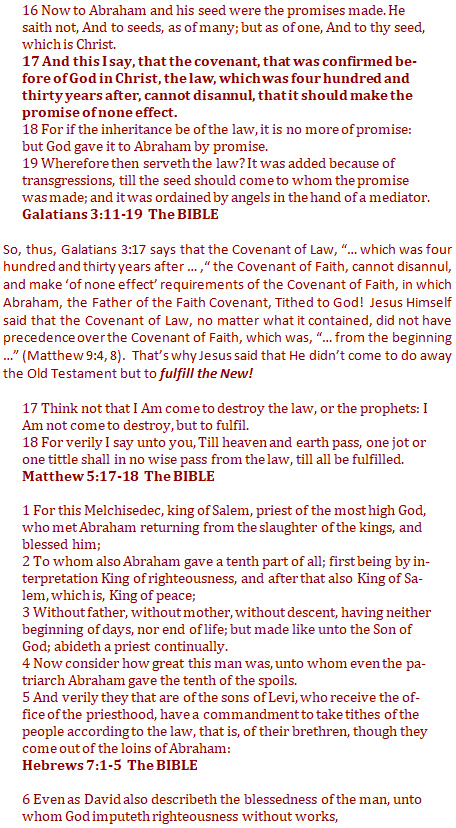 16 Now to Abraham and his seed were the promises made. He saith not, And to seeds, as of many; but as of one, And to thy seed, which is Christ.
17 And this I say, that the covenant, that was confirmed before of God in Christ, the law, which was four hundred and thirty years after, cannot disannul, that it should make the promise of none effect.
18 For if the inheritance be of the law, it is no more of promise: but God gave it to Abraham by promise.
19 Wherefore then serveth the law? It was added because of transgressions, till the seed should come to whom the promise was made; and it was ordained by angels in the hand of a mediator.
Galatians 3:11-19 The BIBLE

So, thus, Galatians 3:17 says that the Covenant of Law, "... which was four hundred and thirty years after ... ," the Covenant of Faith, cannot disannul, and make 'of none effect' requirements of the Covenant of Faith, in which Abraham, the Father of the Faith Covenant, Tithed to God! Jesus Himself said that the Covenant of Law, no matter what it contained, did not have precedence over the Covenant of Faith, which was, "... from the beginning ..." (Matthew 9:4, 8). That's why Jesus said that He didn't come to do away the Old Testament but to fulfill the New!

17 Think not that I Am come to destroy the law, or the prophets: I Am not come to destroy, but to fulfil.
18 For verily I say unto you, Till heaven and earth pass, one jot or one tittle shall in no wise pass from the law, till all be fulfilled.
Matthew 5:17-18 The BIBLE

1 For this Melchisedec, king of Salem, priest of the most high God, who met Abraham returning from the slaughter of the kings, and blessed him;
2 To whom also Abraham gave a tenth part of all; first being by interpretation King of righteousness, and after that also King of Salem, which is, King of peace;
3 Without father, without mother, without descent, having neither beginning of days, nor end of life; but made like unto the Son of God; abideth a priest continually.
4 Now consider how great this man was, unto whom even the patriarch Abraham gave the tenth of the spoils.
5 And verily they that are of the sons of Levi, who receive the office of the priesthood, have a commandment to take tithes of the people according to the law, that is, of their brethren, though they come out of the loins of Abraham:
Hebrews 7:1-5 The BIBLE

6 Even as David also describeth the blessedness of the man, unto whom God imputeth righteousness without works,